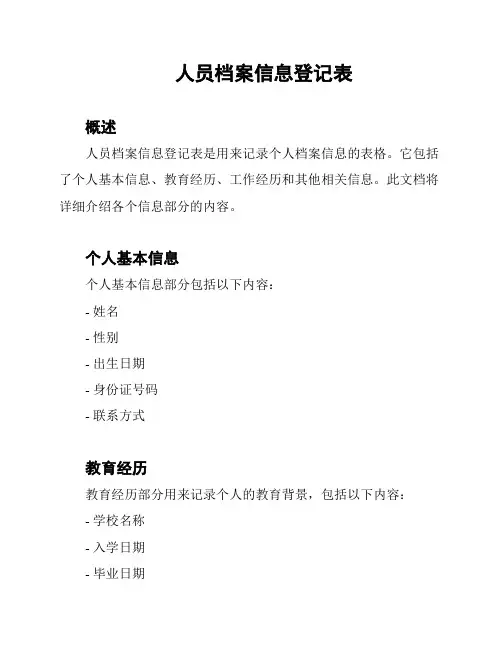 人员档案信息登记表

概述

人员档案信息登记表是用来记录个人档案信息的表格。它包括了个人基本信息、教育经历、工作经历和其他相关信息。此文档将详细介绍各个信息部分的内容。

个人基本信息

个人基本信息部分包括以下内容：

- 姓名

- 性别

- 出生日期

- 身份证号码

- 联系方式

教育经历

教育经历部分用来记录个人的教育背景，包括以下内容：

- 学校名称

- 入学日期

- 毕业日期